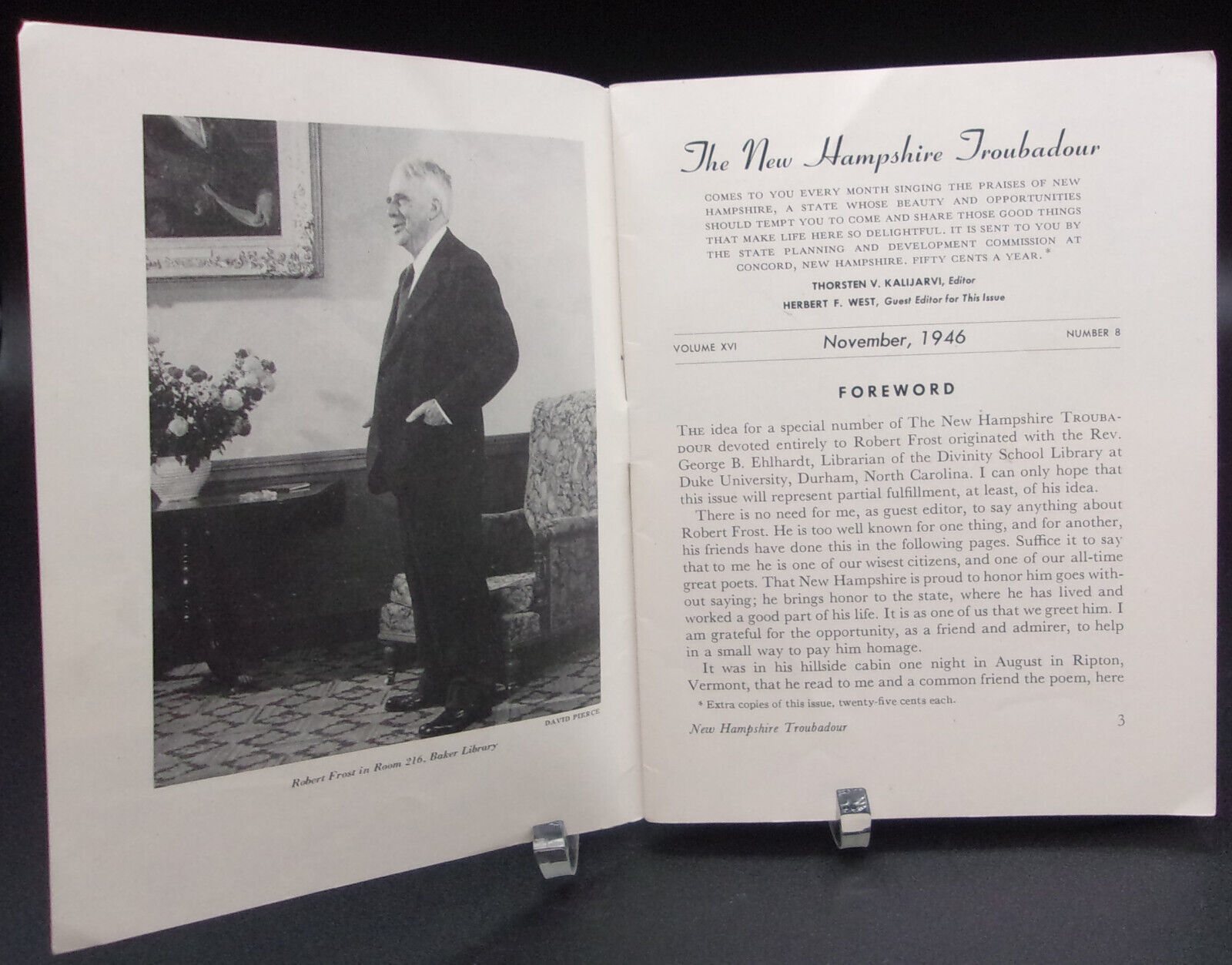 DAVID PIERCE

Robert Frost in Room 216, Baker Library

The New Hampshire Troubadour

COMES TO YOU EVERY MONTH SINGING THE PRAISES OF NEW HAMPSHIRE, A STATE WHOSE BEAUTY AND OPPORTUNITIES SHOULD TEMPT YOU TO COME AND SHARE THOSE GOOD THINGS THAT MAKE LIFE HERE SO DELIGHTFUL. IT IS SENT TO YOU BY THE STATE PLANNING AND DEVELOPMENT COMMISSION AT CONCORD, NEW HAMPSHIRE. FIFTY CENTS A YEAR.*

THORSTEN V. KALIJARVI, Editor
HERBERT F. WEST, Guest Editor for This Issue

VOLUME XVI November, 1946 NUMBER 8

FOREWORD

THE idea for a special number of The New Hampshire TROUBADOUR devoted entirely to Robert Frost originated with the Rev. George B. Ehlhardt, Librarian of the Divinity School Library at Duke University, Durham, North Carolina. I can only hope that this issue will represent partial fulfillment, at least, of his idea.

There is no need for me, as guest editor, to say anything about Robert Frost. He is too well known for one thing, and for another, his friends have done this in the following pages. Suffice it to say that to me he is one of our wisest citizens, and one of our all-time great poets. That New Hampshire is proud to honor him goes without saying; he brings honor to the state, where he has lived and worked a good part of his life. It is as one of us that we greet him. I am grateful for the opportunity, as a friend and admirer, to help in a small way to pay him homage.

It was in his hillside cabin one night in August in Ripton, Vermont, that he read to me and a common friend the poem, here

* Extra copies of this issue, twenty-five cents each.

New Hampshire Troubadour 3